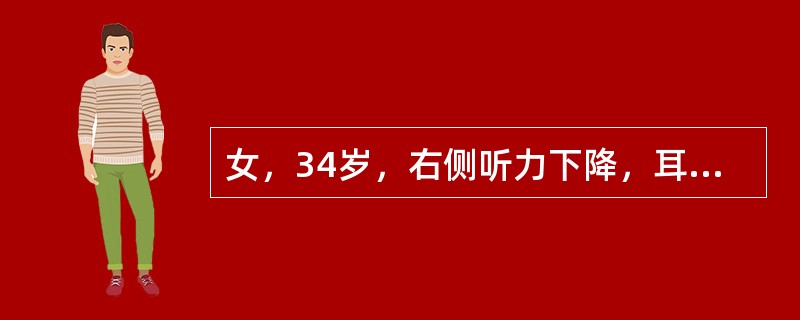 女，34岁，右侧听力下降，耳...